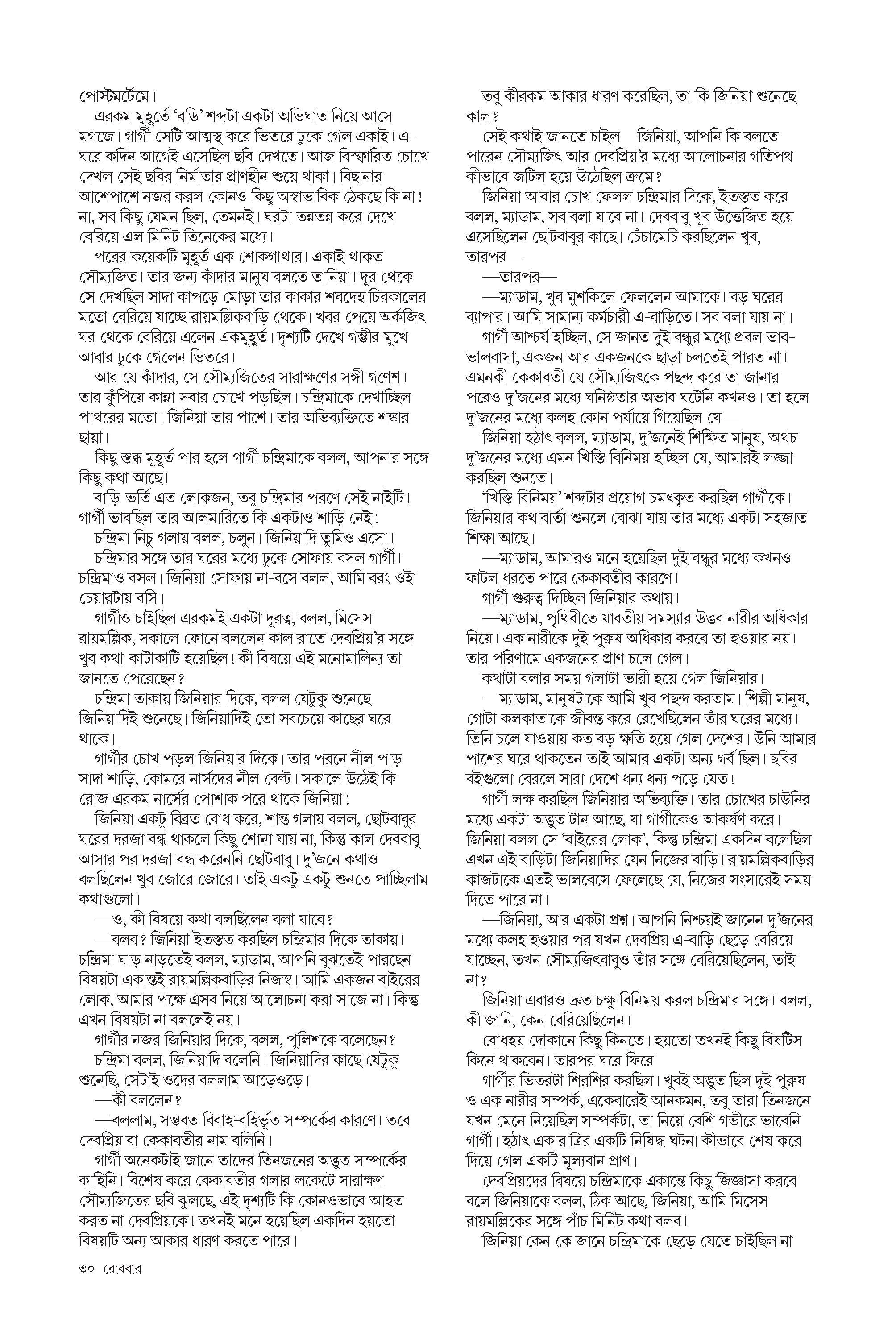 পোস্টমর্টেমে।

এরকম মুহূর্তে 'বডি' শব্দটা একটা অভিঘাত নিয়ে আসে মগজে। গার্গী সেটি আত্মস্থ করে ভিতরে ঢুকে গেল একাই। এ-ঘরে কদিন আগেই এসেছিল ছবি দেখতে। আজ বিস্ফারিত চোখে দেখল সেই ছবির নির্মাতার প্রাণহীন শুয়ে থাকা। বিছানার আশেপাশে নজর করল কোনও কিছু অস্বাভাবিক ঠেকছে কি না! না, সব কিছু যেমন ছিল, তেমনই। ঘরটা তন্নতন্ন করে দেখে বেরিয়ে এল মিনিট তিনেকের মধ্যে।

পরের কয়েকটি মুহূর্ত এক শোকগাথার। একাই থাকত সৌম্যজিত। তার জন্য কাঁদার মানুষ বলতে তানিয়া। দূর থেকে সে দেখছিল সাদা কাপড়ে মোড়া তার কাকার শবদেহ চিরকালের মতো বেরিয়ে যাচ্ছে রায়মল্লিকবাড়ি থেকে। খবর পেয়ে অর্কজিৎ ঘর থেকে বেরিয়ে এলেন একমুহূর্ত। দৃশ্যটি দেখে গম্ভীর মুখে আবার ঢুকে গেলেন ভিতরে।

আর যে কাঁদার, সে সৌম্যজিতের সারাক্ষণের সঙ্গী গণেশ। তার ফুঁপিয়ে কান্না সবার চোখে পড়ছিল। চন্দ্রিমাকে দেখাচ্ছিল পাথরের মতো। জিনিয়া তার পাশে। তার অভিব্যক্তিতে শঙ্কার ছায়া।

কিছু স্তব্ধ মুহূর্ত পার হলে গার্গী চন্দ্রিমাকে বলল, আপনার সঙ্গে কিছু কথা আছে।

বাড়ি-ভর্তি এত লোকজন, তবু চন্দ্রিমার পরণে সেই নাইটি। গার্গী ভাবছিল তার আলমারিতে কি একটাও শাড়ি নেই!

চন্দ্রিমা নিচু গলায় বলল, চলুন। জিনিয়াদি তুমিও এসো।

চন্দ্রিমার সঙ্গে তার ঘরের মধ্যে ঢুকে সোফায় বসল গার্গী। চন্দ্রিমাও বসল। জিনিয়া সোফায় না-বসে বলল, আমি বরং ওই চেয়ারটায় বসি।

গার্গীও চাইছিল এরকমই একটা দূরত্ব, বলল, মিসেস রায়মল্লিক, সকালে ফোনে বললেন কাল রাতে দেবপ্রিয়'র সঙ্গে খুব কথা-কাটাকাটি হয়েছিল! কী বিষয়ে এই মনোমালিন্য তা জানতে পেরেছেন?

চন্দ্রিমা তাকায় জিনিয়ার দিকে, বলল যেটুকু শুনেছে জিনিয়াদিই শুনেছে। জিনিয়াদিই তো সবচেয়ে কাছের ঘরে থাকে।

গার্গীর চোখ পড়ল জিনিয়ার দিকে। তার পরনে নীল পাড় সাদা শাড়ি, কোমরে নার্সদের নীল বেল্ট। সকালে উঠেই কি রোজ এরকম নার্সের পোশাক পরে থাকে জিনিয়া!

জিনিয়া একটু বিব্রত বোধ করে, শান্ত গলায় বলল, ছোটবাবুর ঘরের দরজা বন্ধ থাকলে কিছু শোনা যায় না, কিন্তু কাল দেববাবু আসার পর দরজা বন্ধ করেননি ছোটবাবু। দু'জনে কথাও বলছিলেন খুব জোরে জোরে। তাই একটু একটু শুনতে পাচ্ছিলাম কথাগুলো।

—ও, কী বিষয়ে কথা বলছিলেন বলা যাবে?

—বলব? জিনিয়া ইতস্তত করছিল চন্দ্রিমার দিকে তাকায়। চন্দ্রিমা ঘাড় নাড়তেই বলল, ম্যাডাম, আপনি বুঝতেই পারছেন বিষয়টা একান্তই রায়মল্লিকবাড়ির নিজস্ব। আমি একজন বাইরের লোক, আমার পক্ষে এসব নিয়ে আলোচনা করা সাজে না। কিন্তু এখন বিষয়টা না বললেই নয়।

গার্গীর নজর জিনিয়ার দিকে, বলল, পুলিশকে বলেছেন?

চন্দ্রিমা বলল, জিনিয়াদি বলেনি। জিনিয়াদির কাছে যেটুকু শুনেছি, সেটাই ওদের বললাম আড়েওড়ে।

—কী বললেন?

—বললাম, সম্ভবত বিবাহ-বহির্ভূত সম্পর্কের কারণে। তবে দেবপ্রিয় বা কেকাবতীর নাম বলিনি।

গার্গী অনেকটাই জানে তাদের তিনজনের অদ্ভুত সম্পর্কের কাহিনি। বিশেষ করে কেকাবতীর গলার লকেটে সারাক্ষণ সৌম্যজিতের ছবি ঝুলছে, এই দৃশ্যটি কি কোনওভাবে আহত করত না দেবপ্রিয়কে! তখনই মনে হয়েছিল একদিন হয়তো বিষয়টি অন্য আকার ধারণ করতে পারে।

তবু কীরকম আকার ধারণ করেছিল, তা কি জিনিয়া শুনেছে কাল?

সেই কথাই জানতে চাইল—জিনিয়া, আপনি কি বলতে পারেন সৌম্যজিৎ আর দেবপ্রিয়'র মধ্যে আলোচনার গতিপথ কীভাবে জটিল হয়ে উঠেছিল ক্রমে?

জিনিয়া আবার চোখ ফেলল চন্দ্রিমার দিকে, ইতস্তত করে বলল, ম্যাডাম, সব বলা যাবে না! দেববাবু খুব উত্তেজিত হয়ে এসেছিলেন ছোটবাবুর কাছে। চেঁচামেচি করছিলেন খুব, তারপর—

—তারপর—

—ম্যাডাম, খুব মুশকিলে ফেললেন আমাকে। বড় ঘরের ব্যাপার। আমি সামান্য কর্মচারী এ-বাড়িতে। সব বলা যায় না।

গার্গী আশ্চর্য হচ্ছিল, সে জানত দুই বন্ধুর মধ্যে প্রবল ভাব-ভালবাসা, একজন আর একজনকে ছাড়া চলতেই পারত না। এমনকী কেকাবতী যে সৌম্যজিৎকে পছন্দ করে তা জানার পরেও দু'জনের মধ্যে ঘনিষ্ঠতার অভাব ঘটেনি কখনও। তা হলে দু'জনের মধ্যে কলহ কোন পর্যায়ে গিয়েছিল যে—

জিনিয়া হঠাৎ বলল, ম্যাডাম, দু'জনেই শিক্ষিত মানুষ, অথচ দু'জনের মধ্যে এমন খিস্তি বিনিময় হচ্ছিল যে, আমারই লজ্জা করছিল শুনতে।

'খিস্তি বিনিময়' শব্দটার প্রয়োগ চমৎকৃত করছিল গার্গীকে। জিনিয়ার কথাবার্তা শুনলে বোঝা যায় তার মধ্যে একটা সহজাত শিক্ষা আছে।

—ম্যাডাম, আমারও মনে হয়েছিল দুই বন্ধুর মধ্যে কখনও ফাটল ধরতে পারে কেকাবতীর কারণে।

গার্গী গুরুত্ব দিচ্ছিল জিনিয়ার কথায়।

—ম্যাডাম, পৃথিবীতে যাবতীয় সমস্যার উদ্ভব নারীর অধিকার নিয়ে। এক নারীকে দুই পুরুষ অধিকার করবে তা হওয়ার নয়। তার পরিণামে একজনের প্রাণ চলে গেল।

কথাটা বলার সময় গলাটা ভারী হয়ে গেল জিনিয়ার।

—ম্যাডাম, মানুষটাকে আমি খুব পছন্দ করতাম। শিল্পী মানুষ, গোটা কলকাতাকে জীবন্ত করে রেখেছিলেন তাঁর ঘরের মধ্যে। তিনি চলে যাওয়ায় কত বড় ক্ষতি হয়ে গেল দেশের। উনি আমার পাশের ঘরে থাকতেন তাই আমার একটা অন্য গর্ব ছিল। ছবির বইগুলো বেরলে সারা দেশে ধন্য ধন্য পড়ে যেত!

গার্গী লক্ষ করছিল জিনিয়ার অভিব্যক্তি। তার চোখের চাউনির মধ্যে একটা অদ্ভুত টান আছে, যা গার্গীকেও আকর্ষণ করে। জিনিয়া বলল সে 'বাইরের লোক', কিন্তু চন্দ্রিমা একদিন বলেছিল এখন এই বাড়িটা জিনিয়াদির যেন নিজের বাড়ি। রায়মল্লিকবাড়ির কাজটাকে এতই ভালবেসে ফেলেছে যে, নিজের সংসারেই সময় দিতে পারে না।

—জিনিয়া, আর একটা প্রশ্ন। আপনি নিশ্চয়ই জানেন দু'জনের মধ্যে কলহ হওয়ার পর যখন দেবপ্রিয় এ-বাড়ি ছেড়ে বেরিয়ে যাচ্ছেন, তখন সৌম্যজিৎবাবুও তাঁর সঙ্গে বেরিয়েছিলেন, তাই না?

জিনিয়া এবারও দ্রুত চক্ষু বিনিময় করল চন্দ্রিমার সঙ্গে। বলল, কী জানি, কেন বেরিয়েছিলেন।

বোধহয় দোকানে কিছু কিনতে। হয়তো তখনই কিছু বিষটিস কিনে থাকবেন। তারপর ঘরে ফিরে—

গার্গীর ভিতরটা শিরশির করছিল। খুবই অদ্ভুত ছিল দুই পুরুষ ও এক নারীর সম্পর্ক, একেবারেই আনকমন, তবু তারা তিনজনে যখন মেনে নিয়েছিল সম্পর্কটা, তা নিয়ে বেশি গভীরে ভাবেনি গার্গী। হঠাৎ এক রাত্রির একটি নিষিদ্ধ ঘটনা কীভাবে শেষ করে দিয়ে গেল একটি মূল্যবান প্রাণ।

দেবপ্রিয়দের বিষয়ে চন্দ্রিমাকে একান্তে কিছু জিজ্ঞাসা করবে বলে জিনিয়াকে বলল, ঠিক আছে, জিনিয়া, আমি মিসেস রায়মল্লিকের সঙ্গে পাঁচ মিনিট কথা বলব।

জিনিয়া কেন কে জানে চন্দ্রিমাকে ছেড়ে যেতে চাইছিল না

৩০ রোববার